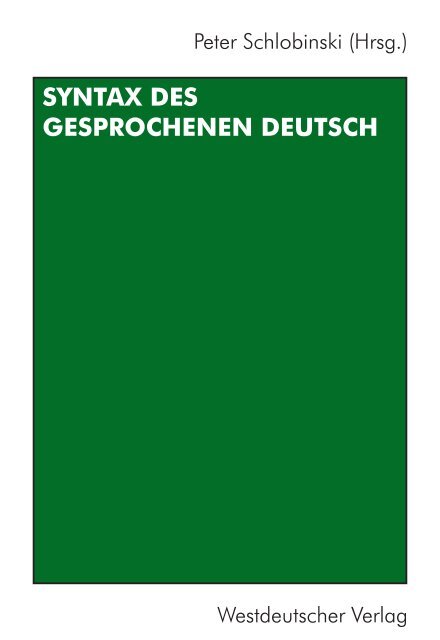 Peter Schlobinski (Hrsg.)

SYNTAX DES GESPROCHENEN DEUTSCH

Westdeutscher Verlag